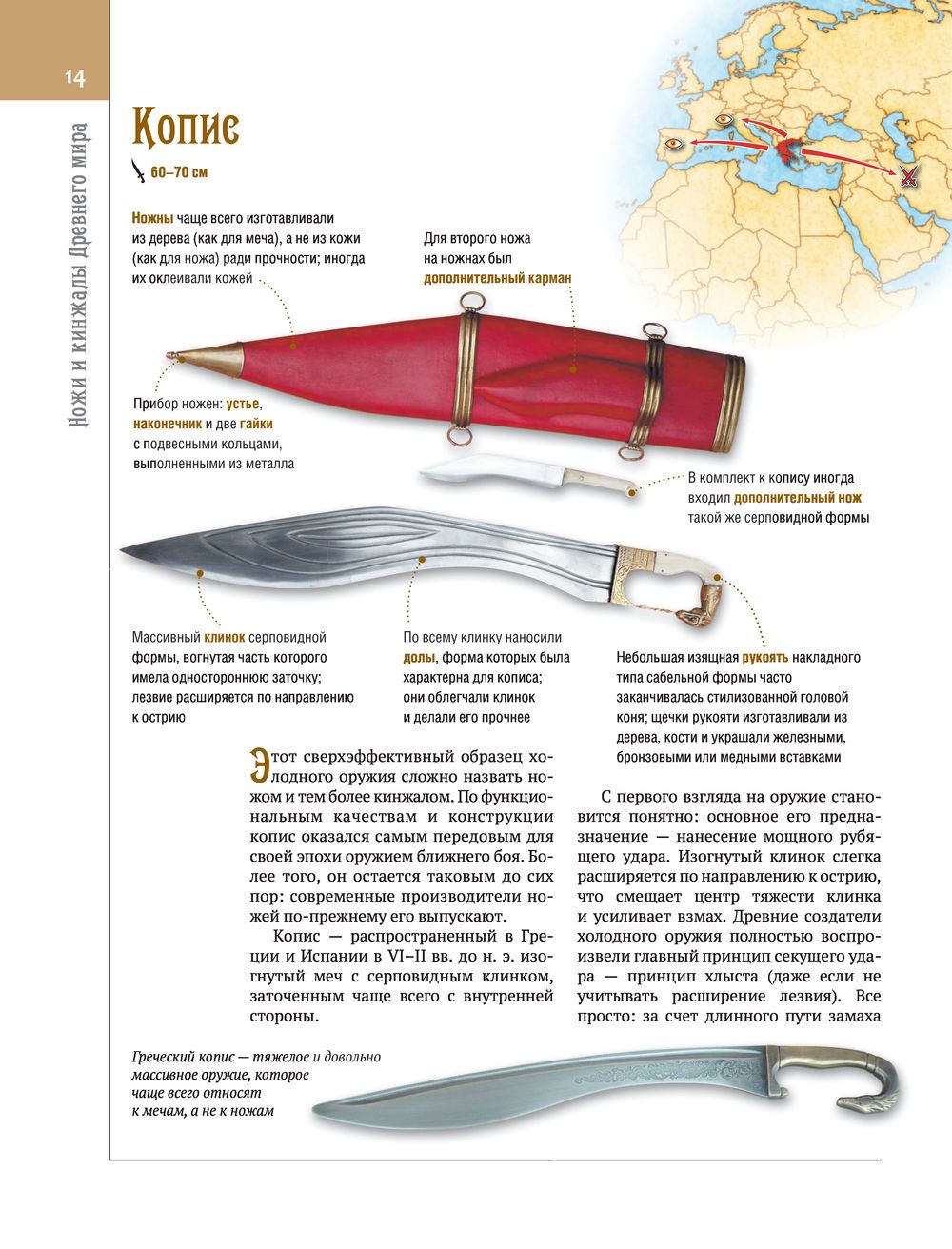 14

Ножи и кинжалы Древнего мира

Копис

60–70 см

Ножны чаще всего изготавливали из дерева (как для меча), а не из кожи (как для ножа) ради прочности; иногда их оклеивали кожей

Для второго ножа на ножнах был дополнительный карман

Прибор ножен: устье, наконечник и две гайки с подвесными кольцами, выполненными из металла

В комплект к копису иногда входил дополнительный нож такой же серповидной формы

Массивный клинок серповидной формы, вогнутая часть которого имела одностороннюю заточку; лезвие расширяется по направлению к острию

По всему клинку наносили долы, форма которых была характерна для кописа; они облегчали клинок и делали его прочнее

Небольшая изящная рукоять накладного типа сабельной формы часто заканчивалась стилизованной головой коня; щечки рукояти изготавливали из дерева, кости и украшали железными, бронзовыми или медными вставками

Этот сверхэффективный образец холодного оружия сложно назвать ножом и тем более кинжалом. По функциональным качествам и конструкции копис оказался самым передовым для своей эпохи оружием ближнего боя. Более того, он остается таковым до сих пор: современные производители ножей по-прежнему его выпускают.

Копис — распространенный в Греции и Испании в VI–II вв. до н. э. изогнутый меч с серповидным клинком, заточенным чаще всего с внутренней стороны.

С первого взгляда на оружие становится понятно: основное его предназначение — нанесение мощного рубящего удара. Изогнутый клинок слегка расширяется по направлению к острию, что смещает центр тяжести клинка и усиливает взмах. Древние создатели холодного оружия полностью воспроизвели главный принцип секущего удара — принцип хлыста (даже если не учитывать расширение лезвия). Все просто: за счет длинного пути замаха

Греческий копис — тяжелое и довольно массивное оружие, которое чаще всего относят к мечам, а не к ножам